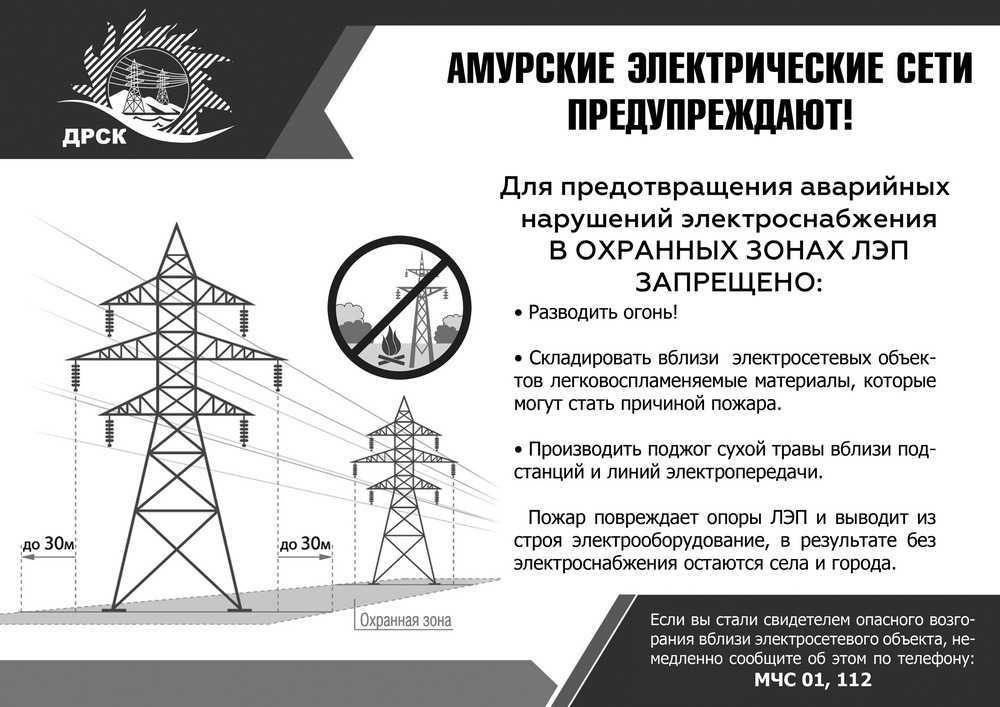 ДРСК

АМУРСКИЕ ЭЛЕКТРИЧЕСКИЕ СЕТИ ПРЕДУПРЕЖДАЮТ!

Для предотвращения аварийных нарушений электроснабжения В ОХРАННЫХ ЗОНАХ ЛЭП ЗАПРЕЩЕНО:

• Разводить огонь!

• Складировать вблизи электросетевых объектов легковоспламеняемые материалы, которые могут стать причиной пожара.

• Производить поджог сухой травы вблизи подстанций и линий электропередачи.

Пожар повреждает опоры ЛЭП и выводит из строя электрооборудование, в результате без электроснабжения остаются села и города.

до 30м

до 30м

Охранная зона

Если вы стали свидетелем опасного возгорания вблизи электросетевого объекта, немедленно сообщите об этом по телефону: МЧС 01, 112